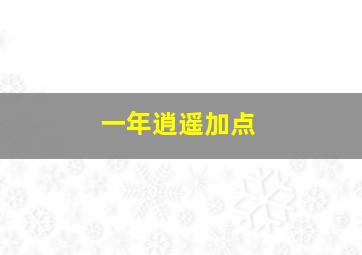 一年逍遥加点